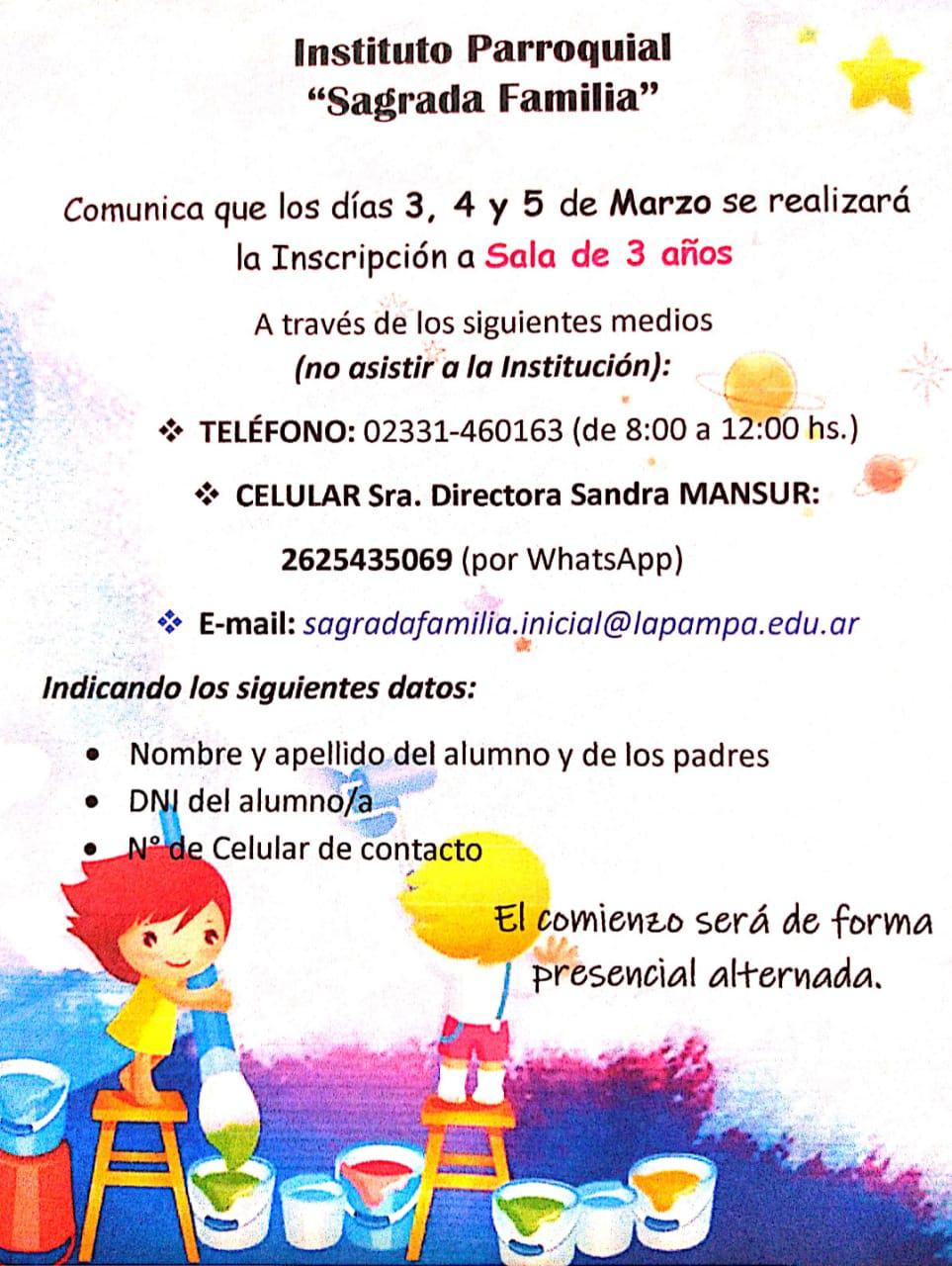 Instituto Parroquial
"Sagrada Familia"

Comunica que los días 3, 4 y 5 de Marzo se realizará la Inscripción a Sala de 3 años

A través de los siguientes medios
(no asistir a la Institución):

❖ TELÉFONO: 02331-460163 (de 8:00 a 12:00 hs.)

❖ CELULAR Sra. Directora Sandra MANSUR:
2625435069 (por WhatsApp)

❖ E-mail: sagradafamilia.inicial@lapampa.edu.ar

Indicando los siguientes datos:

• Nombre y apellido del alumno y de los padres
• DNI del alumno/a
• N° de Celular de contacto

El comienzo será de forma presencial alternada.